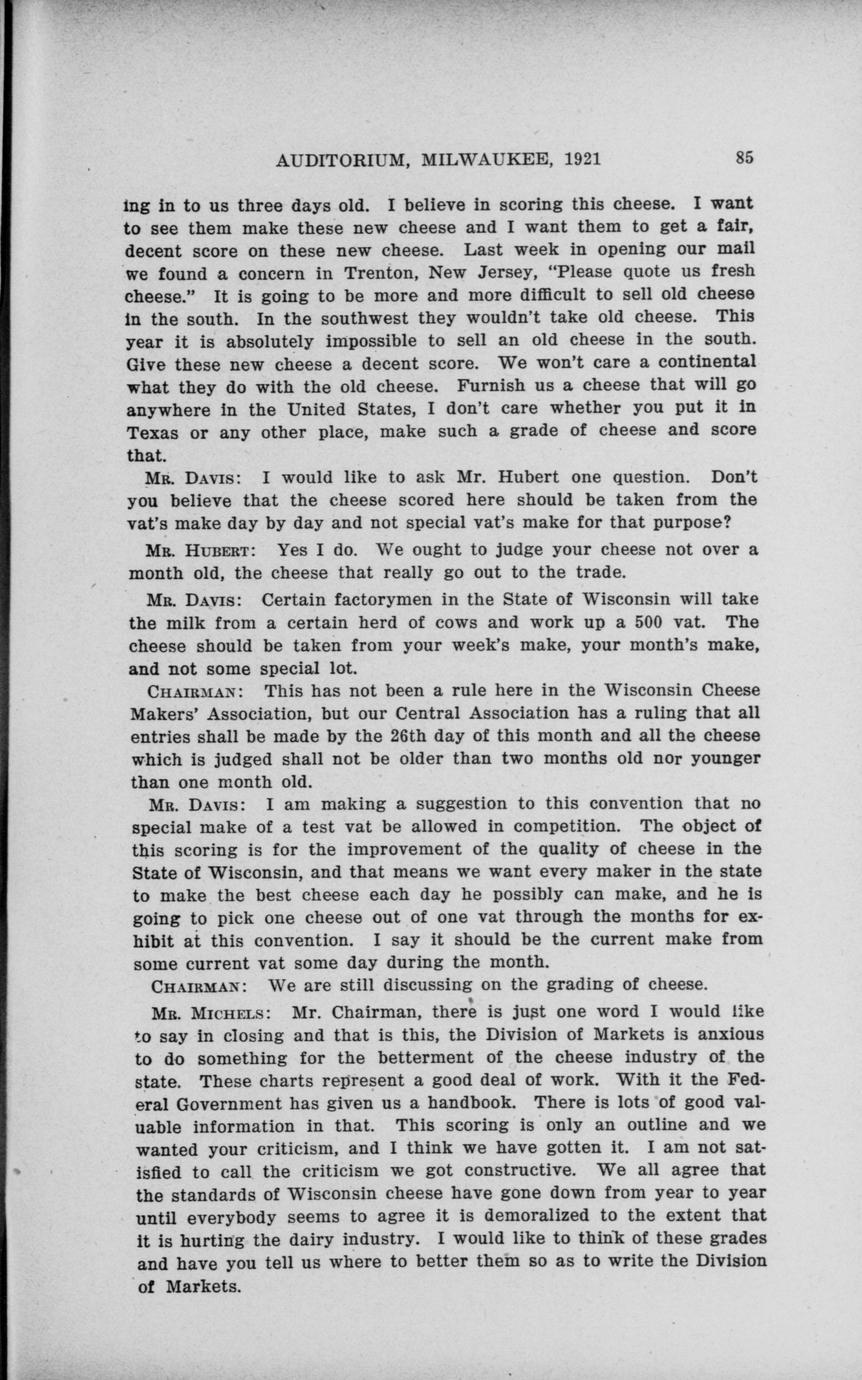 AUDITORIUM, MILWAUKEE, 1921 85

ing in to us three days old. I believe in scoring this cheese. I want to see them make these new cheese and I want them to get a fair, decent score on these new cheese. Last week in opening our mail we found a concern in Trenton, New Jersey, "Please quote us fresh cheese." It is going to be more and more difficult to sell old cheese in the south. In the southwest they wouldn't take old cheese. This year it is absolutely impossible to sell an old cheese in the south. Give these new cheese a decent score. We won't care a continental what they do with the old cheese. Furnish us a cheese that will go anywhere in the United States, I don't care whether you put it in Texas or any other place, make such a grade of cheese and score that.

MR. DAVIS: I would like to ask Mr. Hubert one question. Don't you believe that the cheese scored here should be taken from the vat's make day by day and not special vat's make for that purpose?

MR. HUBERT: Yes I do. We ought to judge your cheese not over a month old, the cheese that really go out to the trade.

MR. DAVIS: Certain factorymen in the State of Wisconsin will take the milk from a certain herd of cows and work up a 500 vat. The cheese should be taken from your week's make, your month's make, and not some special lot.

CHAIRMAN: This has not been a rule here in the Wisconsin Cheese Makers' Association, but our Central Association has a ruling that all entries shall be made by the 26th day of this month and all the cheese which is judged shall not be older than two months old nor younger than one month old.

MR. DAVIS: I am making a suggestion to this convention that no special make of a test vat be allowed in competition. The object of this scoring is for the improvement of the quality of cheese in the State of Wisconsin, and that means we want every maker in the state to make the best cheese each day he possibly can make, and he is going to pick one cheese out of one vat through the months for exhibit at this convention. I say it should be the current make from some current vat some day during the month.

CHAIRMAN: We are still discussing on the grading of cheese.

MR. MICHELS: Mr. Chairman, there is just one word I would like to say in closing and that is this, the Division of Markets is anxious to do something for the betterment of the cheese industry of the state. These charts represent a good deal of work. With it the Federal Government has given us a handbook. There is lots of good valuable information in that. This scoring is only an outline and we wanted your criticism, and I think we have gotten it. I am not satisfied to call the criticism we got constructive. We all agree that the standards of Wisconsin cheese have gone down from year to year until everybody seems to agree it is demoralized to the extent that it is hurting the dairy industry. I would like to think of these grades and have you tell us where to better them so as to write the Division of Markets.